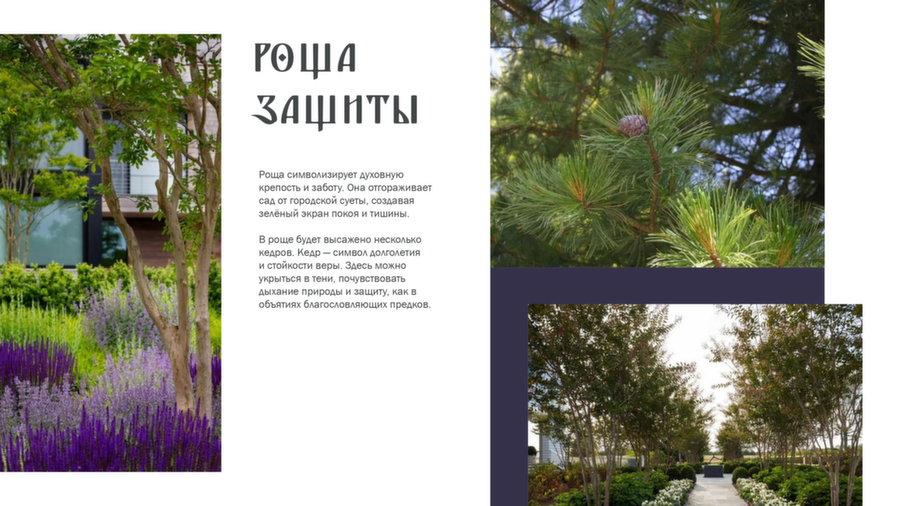 РОЩА
ЗАЩИТЫ

Роща символизирует духовную крепость и заботу. Она отгораживает сад от городской суеты, создавая зелёный экран покоя и тишины.

В роще будет высажено несколько кедров. Кедр — символ долголетия и стойкости веры. Здесь можно укрыться в тени, почувствовать дыхание природы и защиту, как в объятиях благословляющих предков.